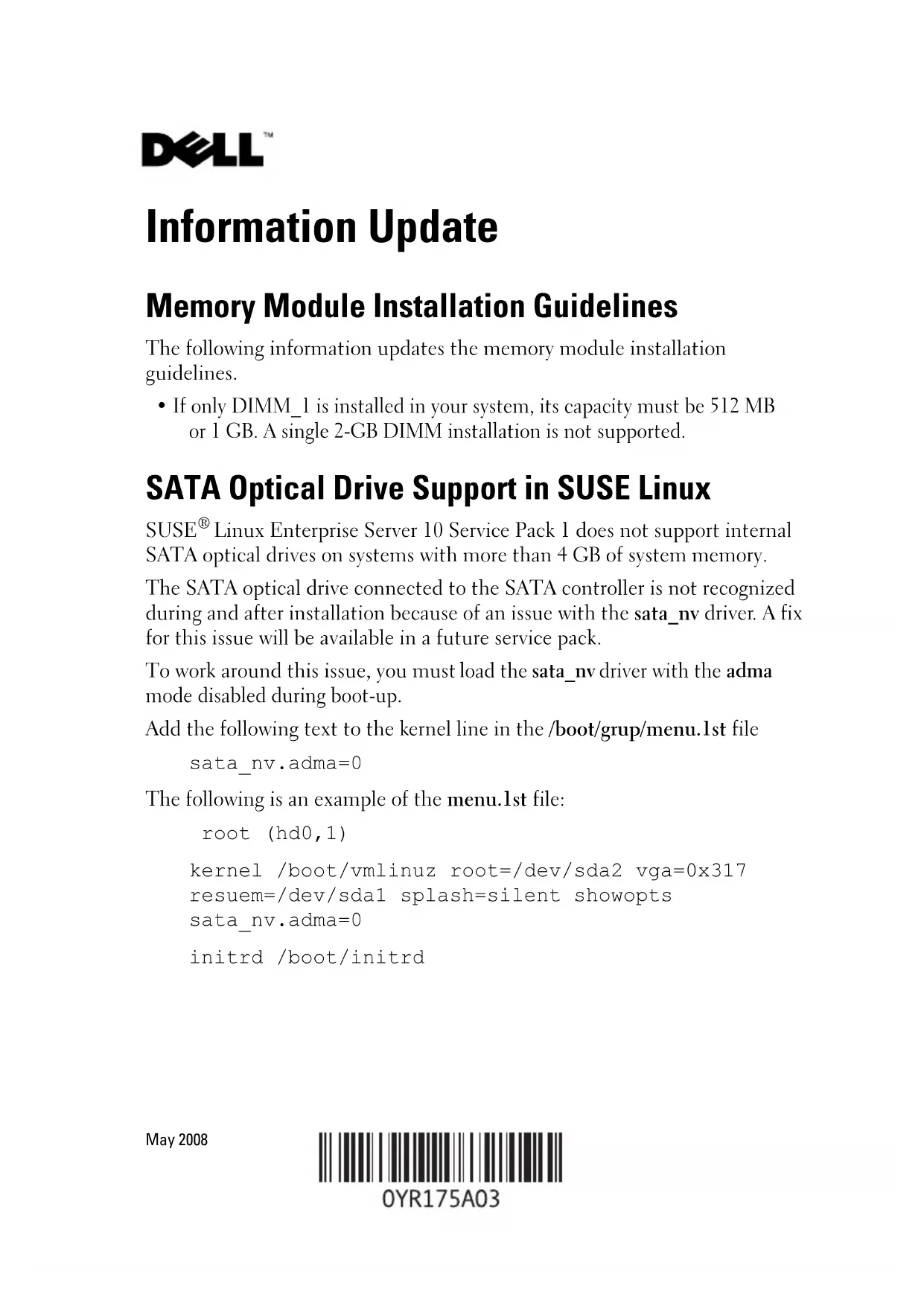 DELL™

Information Update

Memory Module Installation Guidelines

The following information updates the memory module installation guidelines.

• If only DIMM_1 is installed in your system, its capacity must be 512 MB or 1 GB. A single 2-GB DIMM installation is not supported.

SATA Optical Drive Support in SUSE Linux

SUSE® Linux Enterprise Server 10 Service Pack 1 does not support internal SATA optical drives on systems with more than 4 GB of system memory.

The SATA optical drive connected to the SATA controller is not recognized during and after installation because of an issue with the sata_nv driver. A fix for this issue will be available in a future service pack.

To work around this issue, you must load the sata_nv driver with the adma mode disabled during boot-up.

Add the following text to the kernel line in the /boot/grup/menu.1st file

sata_nv.adma=0

The following is an example of the menu.1st file:

root (hd0,1)

kernel /boot/vmlinuz root=/dev/sda2 vga=0x317 resuem=/dev/sda1 splash=silent showopts sata_nv.adma=0

initrd /boot/initrd

May 2008

0YR175A03